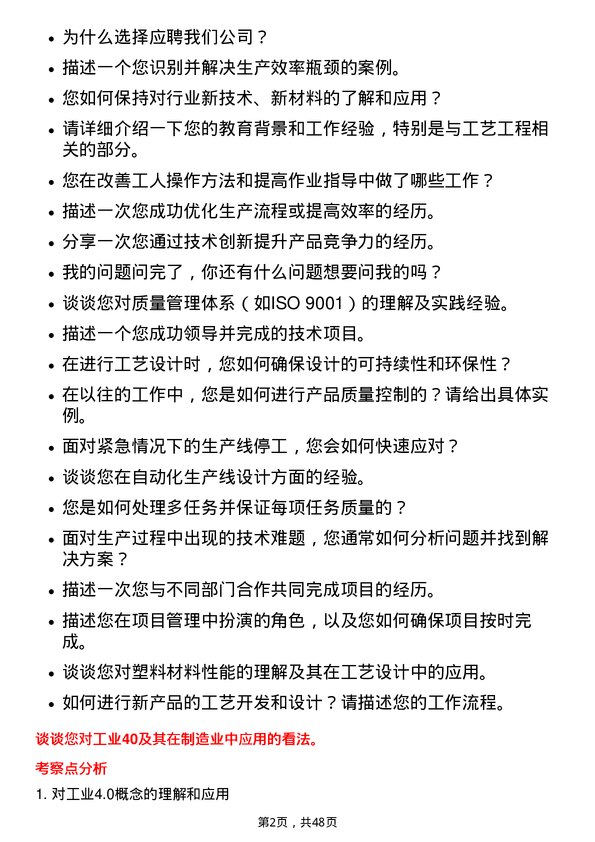 • 为什么选择应聘我们公司？

• 描述一个您识别并解决生产效率瓶颈的案例。

• 您如何保持对行业新技术、新材料的了解和应用？

• 请详细介绍一下您的教育背景和工作经验，特别是与工艺工程相关的部分。

• 您在改善工人操作方法和提高作业指导中做了哪些工作？

• 描述一次您成功优化生产流程或提高效率的经历。

• 分享一次您通过技术创新提升产品竞争力的经历。

• 我的问题问完了，你还有什么问题想要问我的吗？

• 谈谈您对质量管理体系（如ISO 9001）的理解及实践经验。

• 描述一个您成功领导并完成的技术项目。

• 在进行工艺设计时，您如何确保设计的可持续性和环保性？

• 在以往的工作中，您是如何进行产品质量控制的？请给出具体实例。

• 面对紧急情况下的生产线停工，您会如何快速应对？

• 谈谈您在自动化生产线设计方面的经验。

• 您是如何处理多任务并保证每项任务质量的？

• 面对生产过程中出现的技术难题，您通常如何分析问题并找到解决方案？

• 描述一次您与不同部门合作共同完成项目的经历。

• 描述您在项目管理中扮演的角色，以及您如何确保项目按时完成。

• 谈谈您对塑料材料性能的理解及其在工艺设计中的应用。

• 如何进行新产品的工艺开发和设计？请描述您的工作流程。

谈谈您对工业40及其在制造业中应用的看法。

考察点分析

1. 对工业4.0概念的理解和应用

第2页，共48页